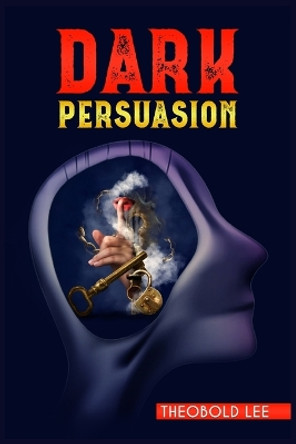 DARK
PERSUASION

THEOBOLD LEE